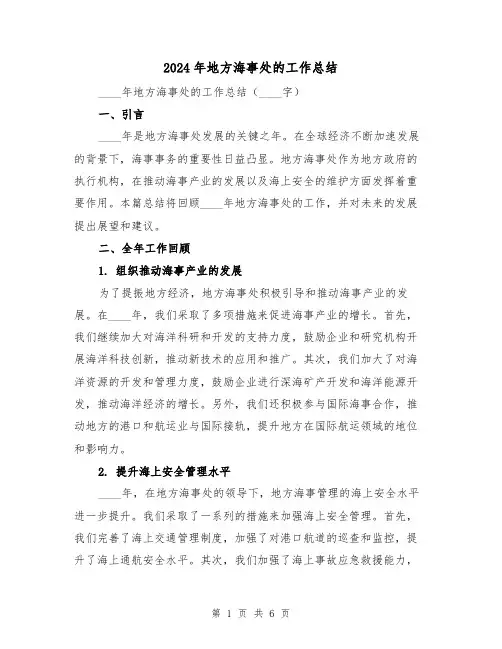 2024年地方海事处的工作总结

____年地方海事处的工作总结（____字）

一、引言

____年是地方海事处发展的关键之年。在全球经济不断加速发展的背景下，海事事务的重要性日益凸显。地方海事处作为地方政府的执行机构，在推动海事产业的发展以及海上安全的维护方面发挥着重要作用。本篇总结将回顾____年地方海事处的工作，并对未来的发展提出展望和建议。

二、全年工作回顾

1. 组织推动海事产业的发展

为了提振地方经济，地方海事处积极引导和推动海事产业的发展。在____年，我们采取了多项措施来促进海事产业的增长。首先，我们继续加大对海洋科研和开发的支持力度，鼓励企业和研究机构开展海洋科技创新，推动新技术的应用和推广。其次，我们加大了对海洋资源的开发和管理力度，鼓励企业进行深海矿产开发和海洋能源开发，推动海洋经济的增长。另外，我们还积极参与国际海事合作，推动地方的港口和航运业与国际接轨，提升地方在国际航运领域的地位和影响力。

2. 提升海上安全管理水平

____年，在地方海事处的领导下，地方海事管理的海上安全水平进一步提升。我们采取了一系列的措施来加强海上安全管理。首先，我们完善了海上交通管理制度，加强了对港口航道的巡查和监控，提升了海上通航安全水平。其次，我们加强了海上事故应急救援能力，

第 1 页 共 6 页